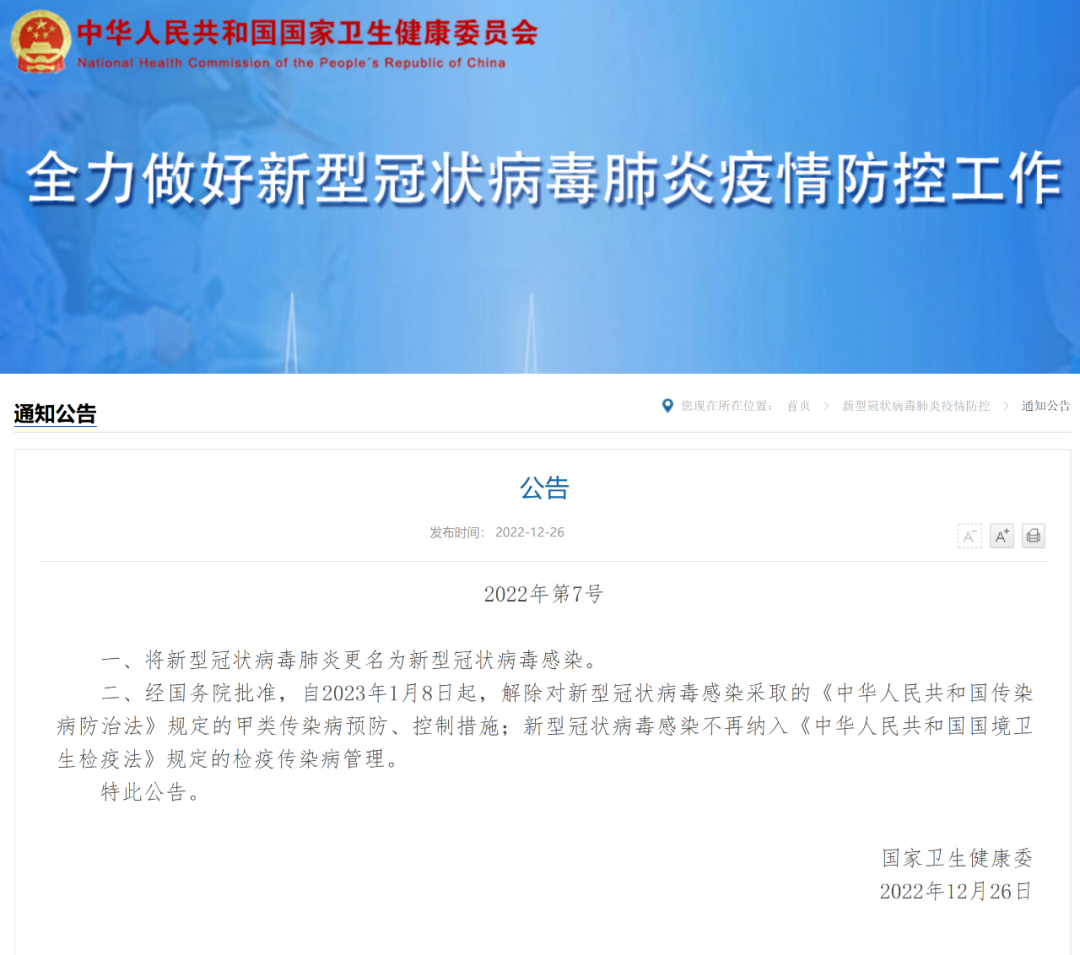 中华人民共和国国家卫生健康委员会
National Health Commission of the People's Republic of China

全力做好新型冠状病毒肺炎疫情防控工作

通知公告

您现在所在位置： 首页 > 新型冠状病毒肺炎疫情防控 > 通知公告

公告

发布时间： 2022-12-26

A⁻ A⁺

2022年第7号

一、将新型冠状病毒肺炎更名为新型冠状病毒感染。

二、经国务院批准，自2023年1月8日起，解除对新型冠状病毒感染采取的《中华人民共和国传染病防治法》规定的甲类传染病预防、控制措施；新型冠状病毒感染不再纳入《中华人民共和国国境卫生检疫法》规定的检疫传染病管理。

特此公告。

国家卫生健康委
2022年12月26日